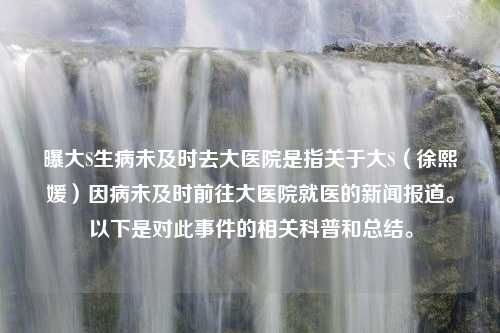 曝大S生病未及时去大医院是指关于大S（徐熙媛）因病未及时前往大医院就医的新闻报道。以下是对此事件的相关科普和总结。